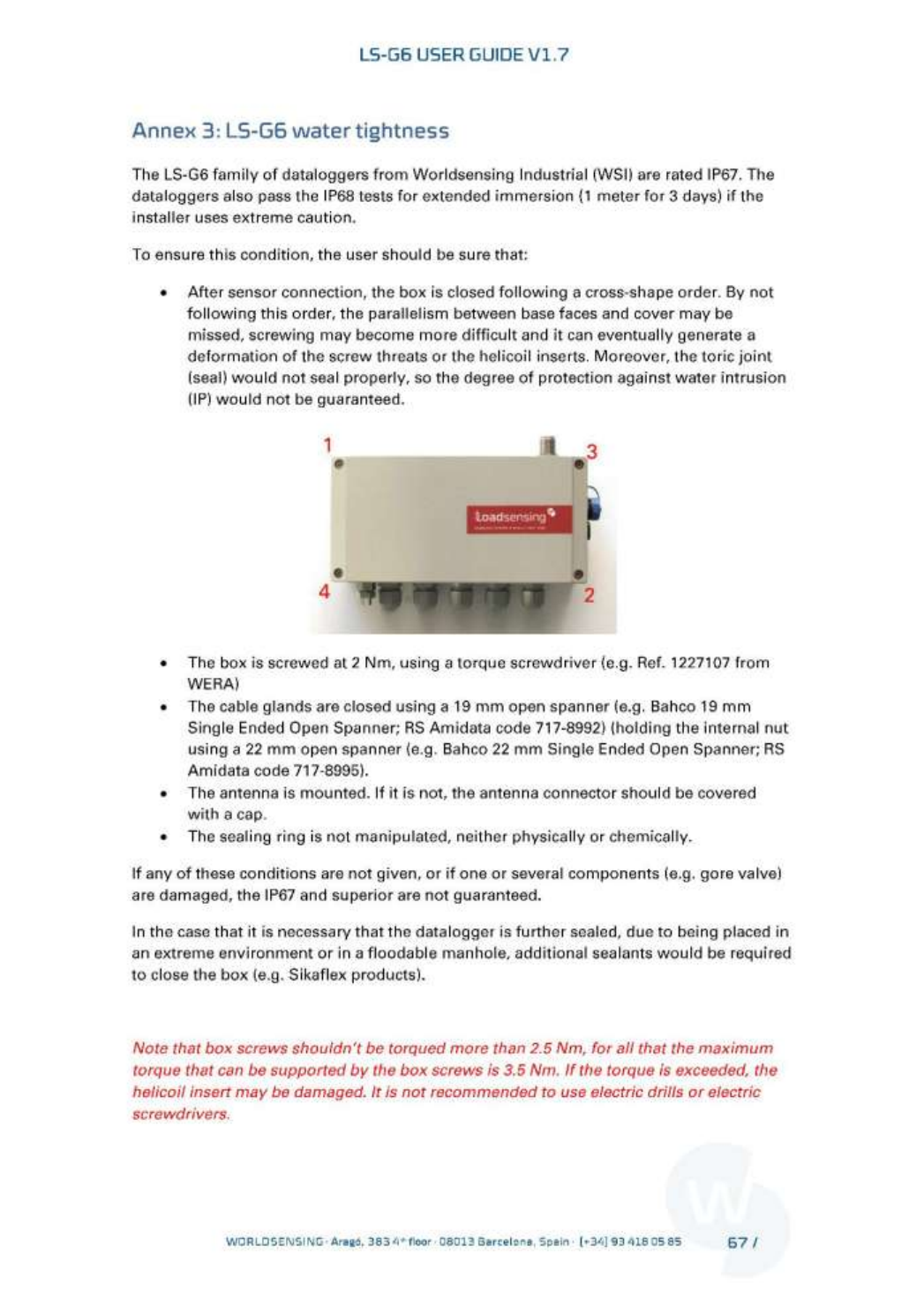 LS-G6 USER GUIDE V1.7

Annex 3: LS-G6 water tightness

The LS-G6 family of dataloggers from Worldsensing Industrial (WSI) are rated IP67. The dataloggers also pass the IP68 tests for extended immersion (1 meter for 3 days) if the installer uses extreme caution.

To ensure this condition, the user should be sure that:

• After sensor connection, the box is closed following a cross-shape order. By not following this order, the parallelism between base faces and cover may be missed, screwing may become more difficult and it can eventually generate a deformation of the screw threats or the helicoil inserts. Moreover, the toric joint (seal) would not seal properly, so the degree of protection against water intrusion (IP) would not be guaranteed.

1
3
Loadsensing
4
2

• The box is screwed at 2 Nm, using a torque screwdriver (e.g. Ref. 1227107 from WERA)
• The cable glands are closed using a 19 mm open spanner (e.g. Bahco 19 mm Single Ended Open Spanner; RS Amidata code 717-8992) (holding the internal nut using a 22 mm open spanner (e.g. Bahco 22 mm Single Ended Open Spanner; RS Amidata code 717-8995).
• The antenna is mounted. If it is not, the antenna connector should be covered with a cap.
• The sealing ring is not manipulated, neither physically or chemically.

If any of these conditions are not given, or if one or several components (e.g. gore valve) are damaged, the IP67 and superior are not guaranteed.

In the case that it is necessary that the datalogger is further sealed, due to being placed in an extreme environment or in a floodable manhole, additional sealants would be required to close the box (e.g. Sikaflex products).

Note that box screws shouldn't be torqued more than 2.5 Nm, for all that the maximum torque that can be supported by the box screws is 3.5 Nm. If the torque is exceeded, the helicoil insert may be damaged. It is not recommended to use electric drills or electric screwdrivers.

WORLDSENSING · Aragó, 383 4º floor · 08013 Barcelona, Spain · (+34) 93 418 05 85 67 /